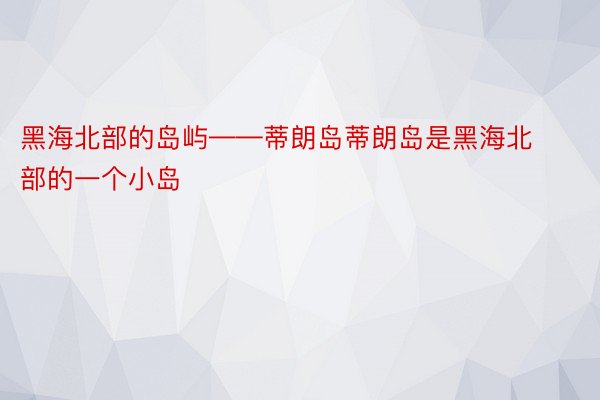 黑海北部的岛屿——蒂朗岛蒂朗岛是黑海北部的一个小岛